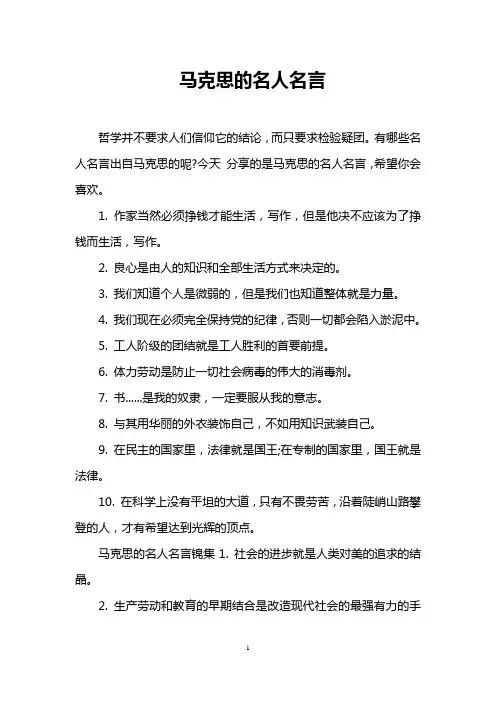 马克思的名人名言

哲学并不要求人们信仰它的结论，而只要求检验疑团。有哪些名人名言出自马克思的呢?今天 分享的是马克思的名人名言，希望你会喜欢。

1. 作家当然必须挣钱才能生活，写作，但是他决不应该为了挣钱而生活，写作。

2. 良心是由人的知识和全部生活方式来决定的。

3. 我们知道个人是微弱的，但是我们也知道整体就是力量。

4. 我们现在必须完全保持党的纪律，否则一切都会陷入淤泥中。

5. 工人阶级的团结就是工人胜利的首要前提。

6. 体力劳动是防止一切社会病毒的伟大的消毒剂。

7. 书......是我的奴隶，一定要服从我的意志。

8. 与其用华丽的外衣装饰自己，不如用知识武装自己。

9. 在民主的国家里，法律就是国王;在专制的国家里，国王就是法律。

10. 在科学上没有平坦的大道，只有不畏劳苦，沿着陡峭山路攀登的人，才有希望达到光辉的顶点。

马克思的名人名言锦集 1. 社会的进步就是人类对美的追求的结晶。

2. 生产劳动和教育的早期结合是改造现代社会的最强有力的手

1